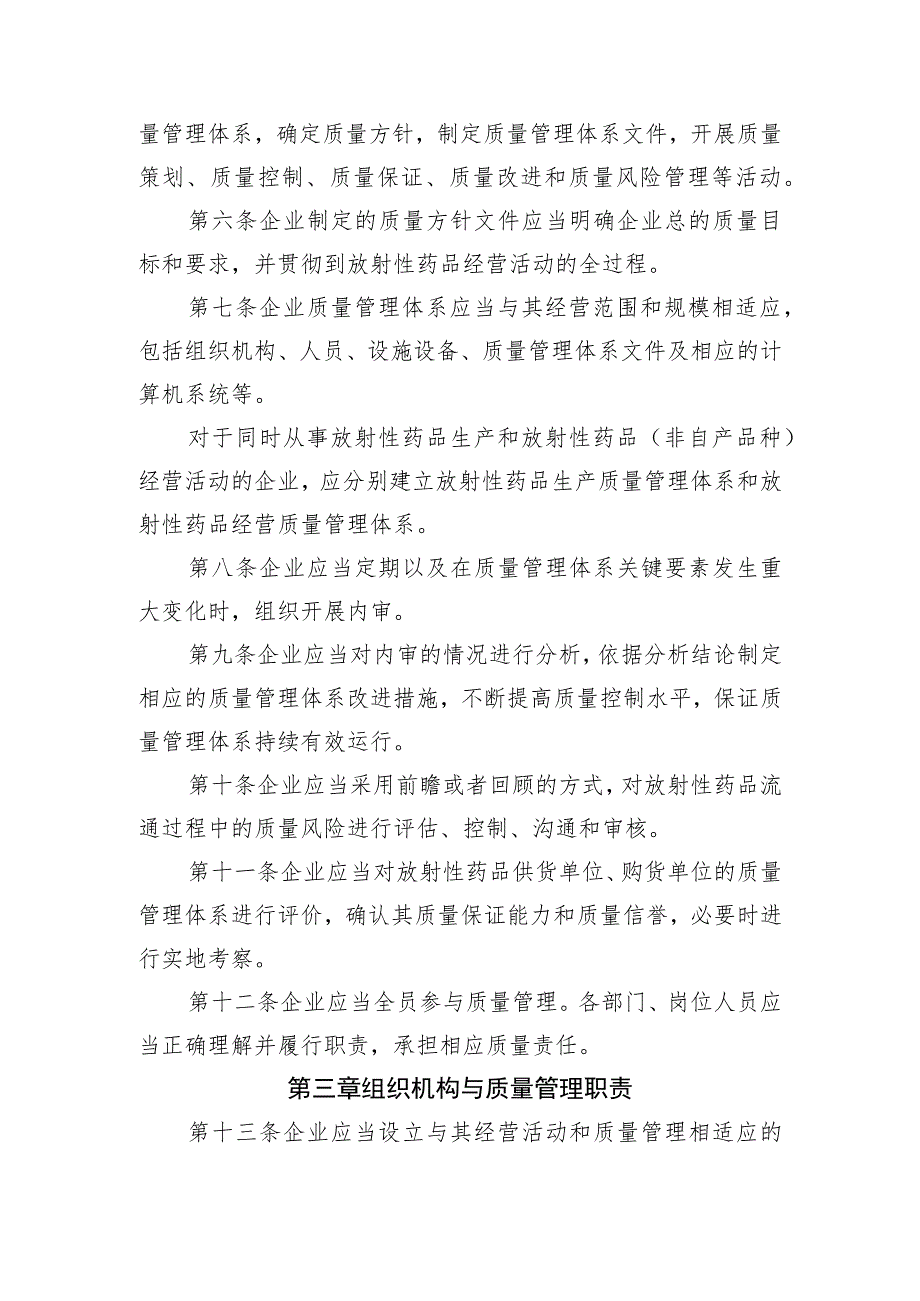 量管理体系，确定质量方针，制定质量管理体系文件，开展质量策划、质量控制、质量保证、质量改进和质量风险管理等活动。

第六条企业制定的质量方针文件应当明确企业总的质量目标和要求，并贯彻到放射性药品经营活动的全过程。

第七条企业质量管理体系应当与其经营范围和规模相适应，包括组织机构、人员、设施设备、质量管理体系文件及相应的计算机系统等。

对于同时从事放射性药品生产和放射性药品（非自产品种）经营活动的企业，应分别建立放射性药品生产质量管理体系和放射性药品经营质量管理体系。

第八条企业应当定期以及在质量管理体系关键要素发生重大变化时，组织开展内审。

第九条企业应当对内审的情况进行分析，依据分析结论制定相应的质量管理体系改进措施，不断提高质量控制水平，保证质量管理体系持续有效运行。

第十条企业应当采用前瞻或者回顾的方式，对放射性药品流通过程中的质量风险进行评估、控制、沟通和审核。

第十一条企业应当对放射性药品供货单位、购货单位的质量管理体系进行评价，确认其质量保证能力和质量信誉，必要时进行实地考察。

第十二条企业应当全员参与质量管理。各部门、岗位人员应当正确理解并履行职责，承担相应质量责任。

第三章组织机构与质量管理职责

第十三条企业应当设立与其经营活动和质量管理相适应的